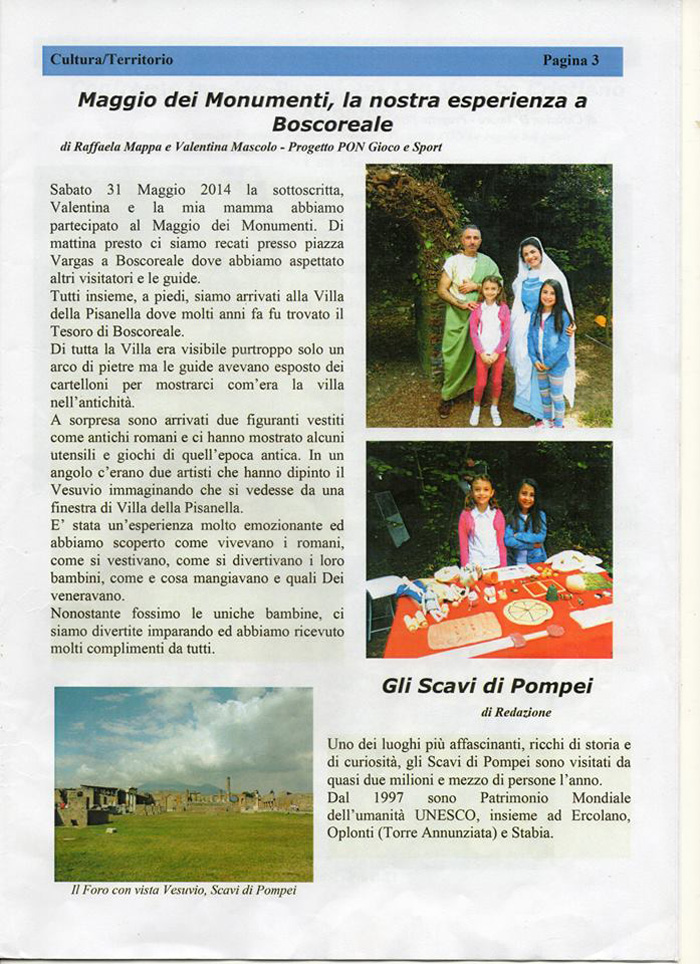 Cultura/Territorio

Pagina 3

Maggio dei Monumenti, la nostra esperienza a Boscoreale

di Raffaela Mappa e Valentina Mascolo - Progetto PON Gioco e Sport

Sabato 31 Maggio 2014 la sottoscritta, Valentina e la mia mamma abbiamo partecipato al Maggio dei Monumenti. Di mattina presto ci siamo recati presso piazza Vargas a Boscoreale dove abbiamo aspettato altri visitatori e le guide.
Tutti insieme, a piedi, siamo arrivati alla Villa della Pisanella dove molti anni fa fu trovato il Tesoro di Boscoreale.
Di tutta la Villa era visibile purtroppo solo un arco di pietre ma le guide avevano esposto dei cartelloni per mostrarci com'era la villa nell'antichità.
A sorpresa sono arrivati due figuranti vestiti come antichi romani e ci hanno mostrato alcuni utensili e giochi di quell'epoca antica. In un angolo c'erano due artisti che hanno dipinto il Vesuvio immaginando che si vedesse da una finestra di Villa della Pisanella.
E' stata un'esperienza molto emozionante ed abbiamo scoperto come vivevano i romani, come si vestivano, come si divertivano i loro bambini, come e cosa mangiavano e quali Dei veneravano.
Nonostante fossimo le uniche bambine, ci siamo divertite imparando ed abbiamo ricevuto molti complimenti da tutti.

Il Foro con vista Vesuvio, Scavi di Pompei

Gli Scavi di Pompei

di Redazione

Uno dei luoghi più affascinanti, ricchi di storia e di curiosità, gli Scavi di Pompei sono visitati da quasi due milioni e mezzo di persone l'anno.
Dal 1997 sono Patrimonio Mondiale dell'umanità UNESCO, insieme ad Ercolano, Oplonti (Torre Annunziata) e Stabia.